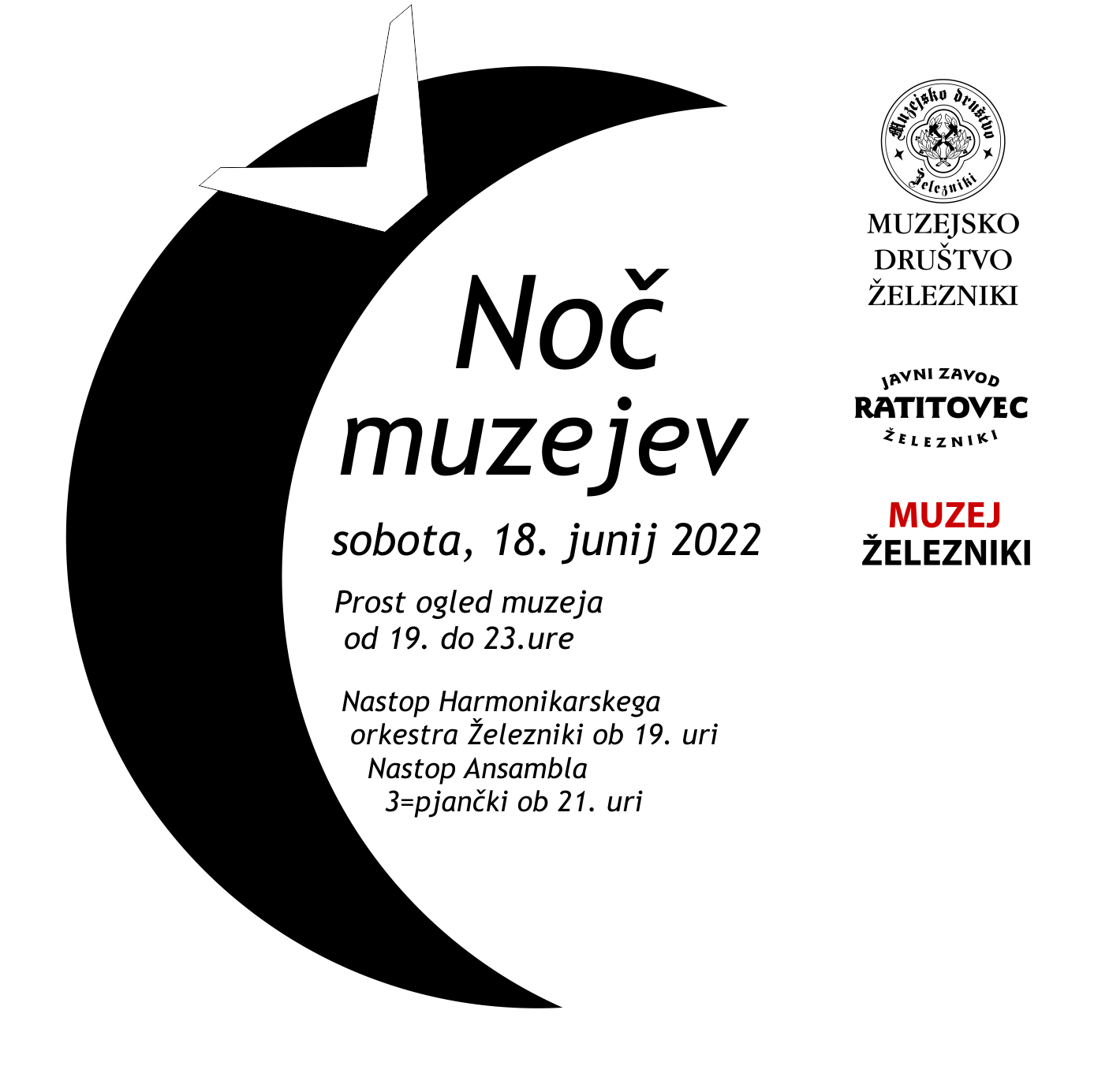 Noč muzejev

sobota, 18. junij 2022

Prost ogled muzeja od 19. do 23.ure

Nastop Harmonikarskega orkestra Železniki ob 19. uri
Nastop Ansambla 3=pjančki ob 21. uri

Muzejsko društvo Železniki

MUZEJSKO
DRUŠTVO
ŽELEZNIKI

JAVNI ZAVOD
RATITOVEC
ŽELEZNIKI

MUZEJ
ŽELEZNIKI